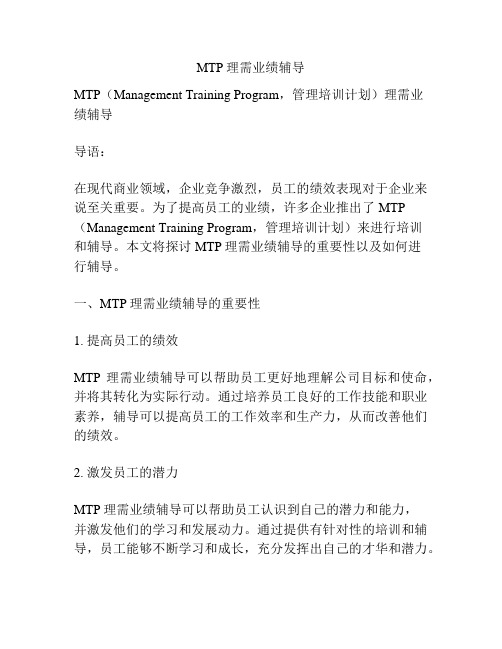 MTP 理需业绩辅导

MTP（Management Training Program，管理培训计划）理需业绩辅导

导语：

在现代商业领域，企业竞争激烈，员工的绩效表现对于企业来说至关重要。为了提高员工的业绩，许多企业推出了 MTP（Management Training Program，管理培训计划）来进行培训和辅导。本文将探讨 MTP 理需业绩辅导的重要性以及如何进行辅导。

一、MTP 理需业绩辅导的重要性

1. 提高员工的绩效

MTP 理需业绩辅导可以帮助员工更好地理解公司目标和使命，并将其转化为实际行动。通过培养员工良好的工作技能和职业素养，辅导可以提高员工的工作效率和生产力，从而改善他们的绩效。

2. 激发员工的潜力

MTP 理需业绩辅导可以帮助员工认识到自己的潜力和能力，并激发他们的学习和发展动力。通过提供有针对性的培训和辅导，员工能够不断学习和成长，充分发挥出自己的才华和潜力。